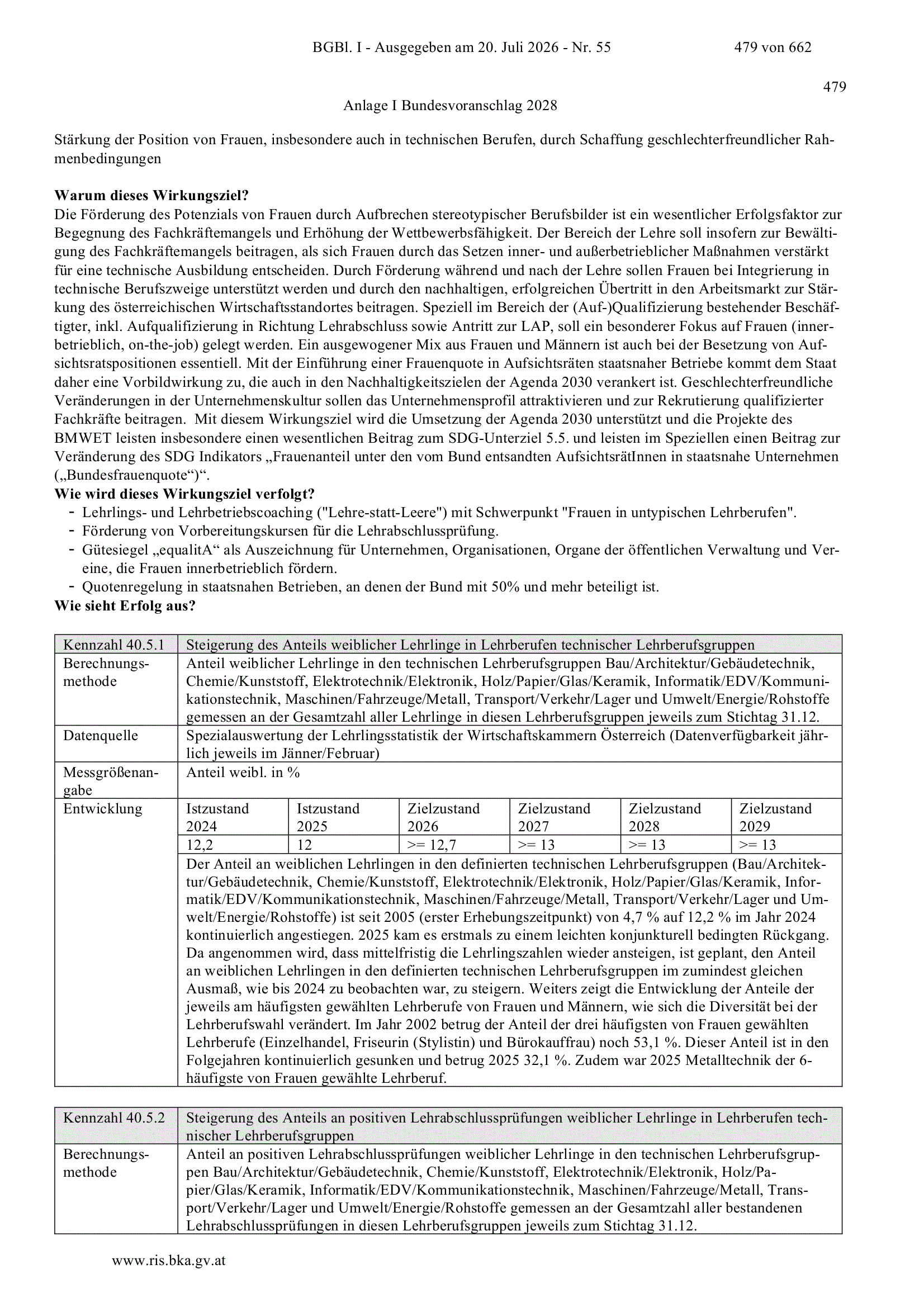 BGBl. I - Ausgegeben am 20. Juli 2026 - Nr. 55 479 von 662

479

Anlage I Bundesvoranschlag 2028

Stärkung der Position von Frauen, insbesondere auch in technischen Berufen, durch Schaffung geschlechterfreundlicher Rahmenbedingungen

**Warum dieses Wirkungsziel?**
Die Förderung des Potenzials von Frauen durch Aufbrechen stereotypischer Berufsbilder ist ein wesentlicher Erfolgsfaktor zur Begegnung des Fachkräftemangels und Erhöhung der Wettbewerbsfähigkeit. Der Bereich der Lehre soll insofern zur Bewältigung des Fachkräftemangels beitragen, als sich Frauen durch das Setzen inner- und außerbetrieblicher Maßnahmen verstärkt für eine technische Ausbildung entscheiden. Durch Förderung während und nach der Lehre sollen Frauen bei Integrierung in technische Berufszweige unterstützt werden und durch den nachhaltigen, erfolgreichen Übertritt in den Arbeitsmarkt zur Stärkung des österreichischen Wirtschaftsstandortes beitragen. Speziell im Bereich der (Auf-)Qualifizierung bestehender Beschäftigter, inkl. Aufqualifizierung in Richtung Lehrabschluss sowie Antritt zur LAP, soll ein besonderer Fokus auf Frauen (innerbetrieblich, on-the-job) gelegt werden. Ein ausgewogener Mix aus Frauen und Männern ist auch bei der Besetzung von Aufsichtsratspositionen essentiell. Mit der Einführung einer Frauenquote in Aufsichtsräten staatsnaher Betriebe kommt dem Staat daher eine Vorbildwirkung zu, die auch in den Nachhaltigkeitszielen der Agenda 2030 verankert ist. Geschlechterfreundliche Veränderungen in der Unternehmenskultur sollen das Unternehmensprofil attraktivieren und zur Rekrutierung qualifizierter Fachkräfte beitragen. Mit diesem Wirkungsziel wird die Umsetzung der Agenda 2030 unterstützt und die Projekte des BMWET leisten insbesondere einen wesentlichen Beitrag zum SDG-Unterziel 5.5. und leisten im Speziellen einen Beitrag zur Veränderung des SDG Indikators „Frauenanteil unter den vom Bund entsandten AufsichtsrätInnen in staatsnahe Unternehmen („Bundesfrauenquote“)“.
**Wie wird dieses Wirkungsziel verfolgt?**
- Lehrlings- und Lehrbetriebscoaching ("Lehre-statt-Leere") mit Schwerpunkt "Frauen in untypischen Lehrberufen".
- Förderung von Vorbereitungskursen für die Lehrabschlussprüfung.
- Gütesiegel „equalitA“ als Auszeichnung für Unternehmen, Organisationen, Organe der öffentlichen Verwaltung und Vereine, die Frauen innerbetrieblich fördern.
- Quotenregelung in staatsnahen Betrieben, an denen der Bund mit 50% und mehr beteiligt ist.
**Wie sieht Erfolg aus?**

| Kennzahl 40.5.1 | Steigerung des Anteils weiblicher Lehrlinge in Lehrberufen technischer Lehrberufsgruppen | | | | | |
|---|---|---|---|---|---|---|
| Berechnungsmethode | Anteil weiblicher Lehrlinge in den technischen Lehrberufsgruppen Bau/Architektur/Gebäudetechnik, Chemie/Kunststoff, Elektrotechnik/Elektronik, Holz/Papier/Glas/Keramik, Informatik/EDV/Kommunikationstechnik, Maschinen/Fahrzeuge/Metall, Transport/Verkehr/Lager und Umwelt/Energie/Rohstoffe gemessen an der Gesamtzahl aller Lehrlinge in diesen Lehrberufsgruppen jeweils zum Stichtag 31.12. | | | | | |
| Datenquelle | Spezialauswertung der Lehrlingsstatistik der Wirtschaftskammern Österreich (Datenverfügbarkeit jährlich jeweils im Jänner/Februar) | | | | | |
| Messgrößenangabe | Anteil weibl. in % | | | | | |
| Entwicklung | Istzustand 2024 | Istzustand 2025 | Zielzustand 2026 | Zielzustand 2027 | Zielzustand 2028 | Zielzustand 2029 |
| | 12,2 | 12 | >= 12,7 | >= 13 | >= 13 | >= 13 |
| | Der Anteil an weiblichen Lehrlingen in den definierten technischen Lehrberufsgruppen (Bau/Architektur/Gebäudetechnik, Chemie/Kunststoff, Elektrotechnik/Elektronik, Holz/Papier/Glas/Keramik, Informatik/EDV/Kommunikationstechnik, Maschinen/Fahrzeuge/Metall, Transport/Verkehr/Lager und Umwelt/Energie/Rohstoffe) ist seit 2005 (erster Erhebungszeitpunkt) von 4,7 % auf 12,2 % im Jahr 2024 kontinuierlich angestiegen. 2025 kam es erstmals zu einem leichten konjunkturell bedingten Rückgang. Da angenommen wird, dass mittelfristig die Lehrlingszahlen wieder ansteigen, ist geplant, den Anteil an weiblichen Lehrlingen in den definierten technischen Lehrberufsgruppen im zumindest gleichen Ausmaß, wie bis 2024 zu beobachten war, zu steigern. Weiters zeigt die Entwicklung der Anteile der jeweils am häufigsten gewählten Lehrberufe von Frauen und Männern, wie sich die Diversität bei der Lehrberufswahl verändert. Im Jahr 2002 betrug der Anteil der drei häufigsten von Frauen gewählten Lehrberufe (Einzelhandel, Friseurin (Stylistin) und Bürokauffrau) noch 53,1 %. Dieser Anteil ist in den Folgejahren kontinuierlich gesunken und betrug 2025 32,1 %. Zudem war 2025 Metalltechnik der 6-häufigste von Frauen gewählte Lehrberuf. | | | | | |

| Kennzahl 40.5.2 | Steigerung des Anteils an positiven Lehrabschlussprüfungen weiblicher Lehrlinge in Lehrberufen technischer Lehrberufsgruppen |
|---|---|
| Berechnungsmethode | Anteil an positiven Lehrabschlussprüfungen weiblicher Lehrlinge in den technischen Lehrberufsgruppen Bau/Architektur/Gebäudetechnik, Chemie/Kunststoff, Elektrotechnik/Elektronik, Holz/Papier/Glas/Keramik, Informatik/EDV/Kommunikationstechnik, Maschinen/Fahrzeuge/Metall, Transport/Verkehr/Lager und Umwelt/Energie/Rohstoffe gemessen an der Gesamtzahl aller bestandenen Lehrabschlussprüfungen in diesen Lehrberufsgruppen jeweils zum Stichtag 31.12. |

www.ris.bka.gv.at